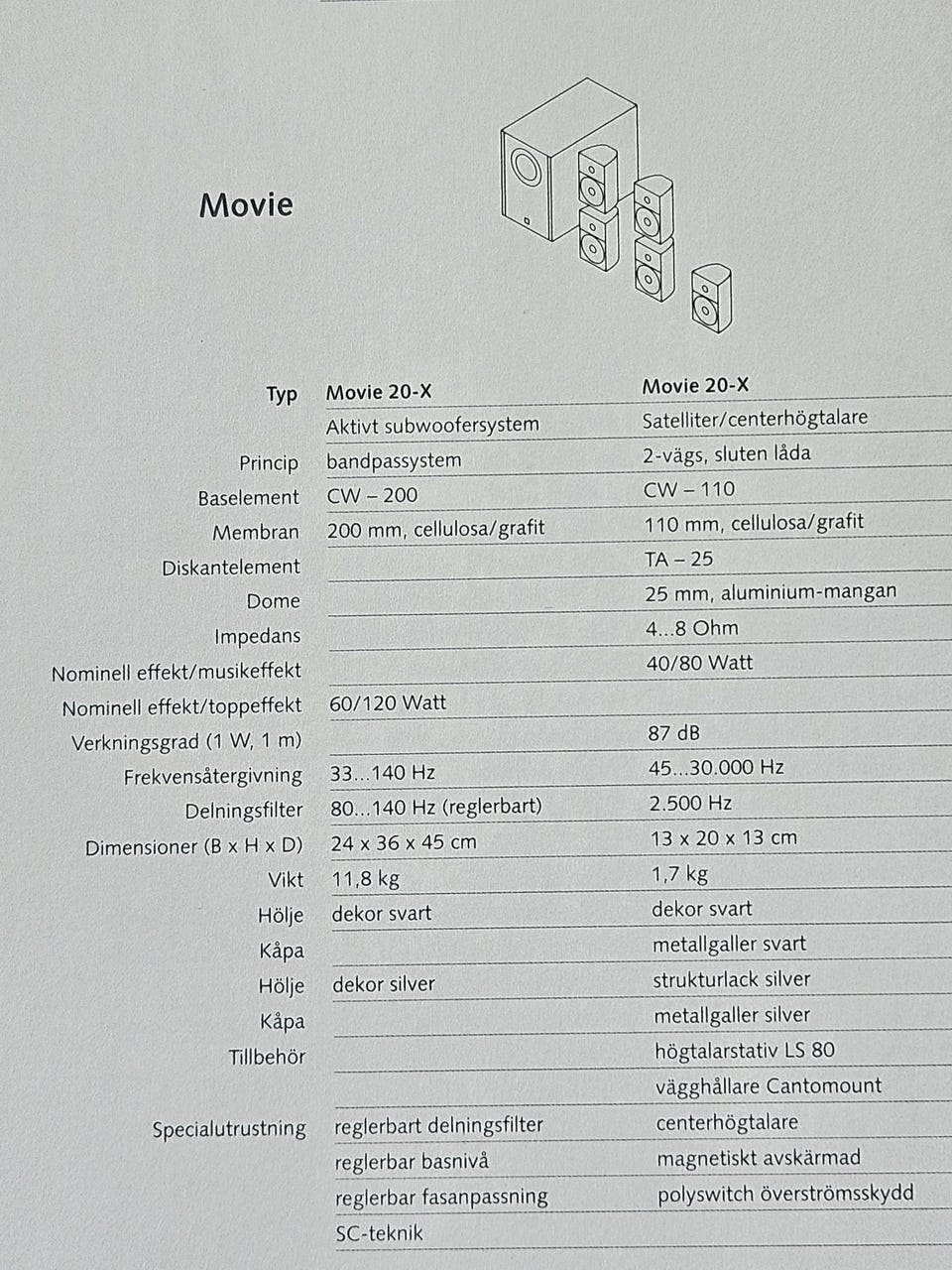 Movie

| Typ | Movie 20-X | Movie 20-X |
|---|---|---|
| | Aktivt subwoofersystem | Satelliter/centerhögtalare |
| Princip | bandpassystem | 2-vägs, sluten låda |
| Baselement | CW – 200 | CW – 110 |
| Membran | 200 mm, cellulosa/grafit | 110 mm, cellulosa/grafit |
| Diskantelement | | TA – 25 |
| Dome | | 25 mm, aluminium-mangan |
| Impedans | | 4...8 Ohm |
| Nominell effekt/musikeffekt | | 40/80 Watt |
| Nominell effekt/toppeffekt | 60/120 Watt | |
| Verkningsgrad (1 W, 1 m) | | 87 dB |
| Frekvensåtergivning | 33...140 Hz | 45...30.000 Hz |
| Delningsfilter | 80...140 Hz (reglerbart) | 2.500 Hz |
| Dimensioner (B x H x D) | 24 x 36 x 45 cm | 13 x 20 x 13 cm |
| Vikt | 11,8 kg | 1,7 kg |
| Hölje | dekor svart | dekor svart |
| Kåpa | | metallgaller svart |
| Hölje | dekor silver | strukturlack silver |
| Kåpa | | metallgaller silver |
| Tillbehör | | högtalarstativ LS 80 |
| | | vägghållare Cantomount |
| Specialutrustning | reglerbart delningsfilter | centerhögtalare |
| | reglerbar basnivå | magnetiskt avskärmad |
| | reglerbar fasanpassning | polyswitch överströmsskydd |
| | SC-teknik | |